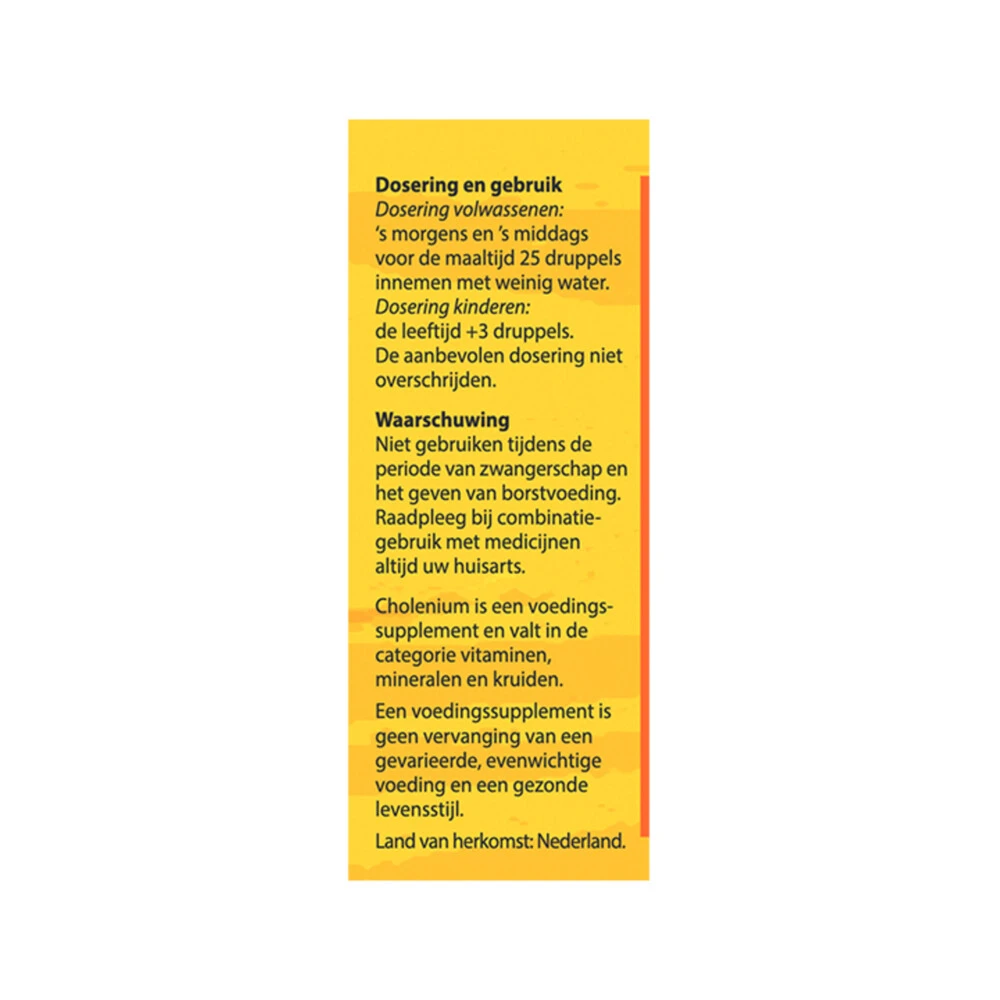 Dosering en gebruik
Dosering volwassenen:
's morgens en 's middags voor de maaltijd 25 druppels innemen met weinig water.
Dosering kinderen:
de leeftijd +3 druppels.
De aanbevolen dosering niet overschrijden.

Waarschuwing
Niet gebruiken tijdens de periode van zwangerschap en het geven van borstvoeding. Raadpleeg bij combinatiegebruik met medicijnen altijd uw huisarts.

Cholenium is een voedingssupplement en valt in de categorie vitaminen, mineralen en kruiden.

Een voedingssupplement is geen vervanging van een gevarieerde, evenwichtige voeding en een gezonde levensstijl.

Land van herkomst: Nederland.